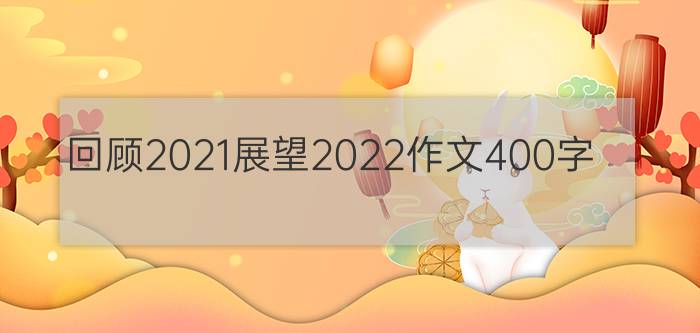 回顾2021展望2022作文400字